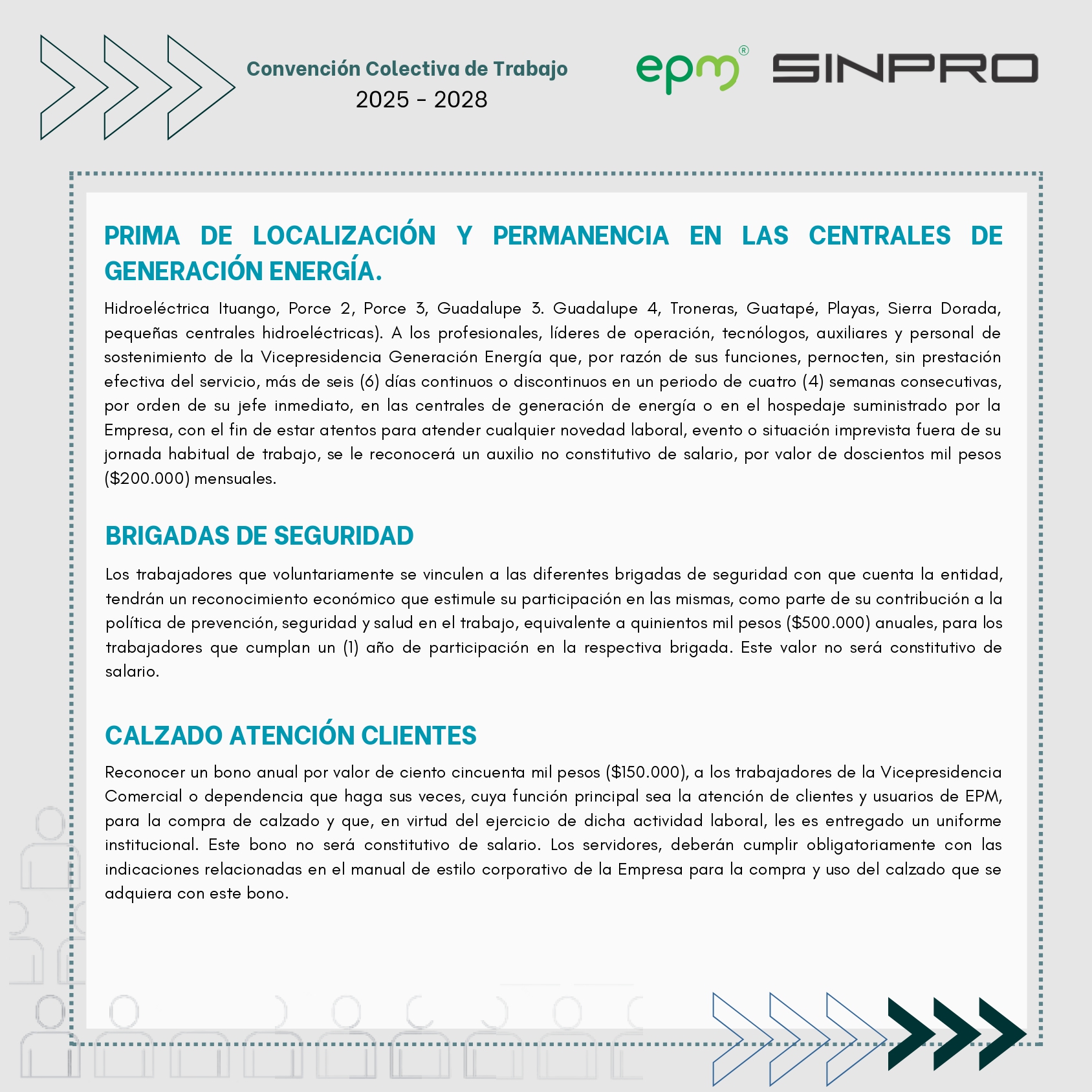 Convención Colectiva de Trabajo
2025 - 2028

epm®

SINPRO

PRIMA DE LOCALIZACIÓN Y PERMANENCIA EN LAS CENTRALES DE GENERACIÓN ENERGÍA.

Hidroeléctrica Ituango, Porce 2, Porce 3, Guadalupe 3. Guadalupe 4, Troneras, Guatapé, Playas, Sierra Dorada, pequeñas centrales hidroeléctricas). A los profesionales, líderes de operación, tecnólogos, auxiliares y personal de sostenimiento de la Vicepresidencia Generación Energía que, por razón de sus funciones, pernocten, sin prestación efectiva del servicio, más de seis (6) días continuos o discontinuos en un periodo de cuatro (4) semanas consecutivas, por orden de su jefe inmediato, en las centrales de generación de energía o en el hospedaje suministrado por la Empresa, con el fin de estar atentos para atender cualquier novedad laboral, evento o situación imprevista fuera de su jornada habitual de trabajo, se le reconocerá un auxilio no constitutivo de salario, por valor de doscientos mil pesos ($200.000) mensuales.

BRIGADAS DE SEGURIDAD

Los trabajadores que voluntariamente se vinculen a las diferentes brigadas de seguridad con que cuenta la entidad, tendrán un reconocimiento económico que estimule su participación en las mismas, como parte de su contribución a la política de prevención, seguridad y salud en el trabajo, equivalente a quinientos mil pesos ($500.000) anuales, para los trabajadores que cumplan un (1) año de participación en la respectiva brigada. Este valor no será constitutivo de salario.

CALZADO ATENCIÓN CLIENTES

Reconocer un bono anual por valor de ciento cincuenta mil pesos ($150.000), a los trabajadores de la Vicepresidencia Comercial o dependencia que haga sus veces, cuya función principal sea la atención de clientes y usuarios de EPM, para la compra de calzado y que, en virtud del ejercicio de dicha actividad laboral, les es entregado un uniforme institucional. Este bono no será constitutivo de salario. Los servidores, deberán cumplir obligatoriamente con las indicaciones relacionadas en el manual de estilo corporativo de la Empresa para la compra y uso del calzado que se adquiera con este bono.